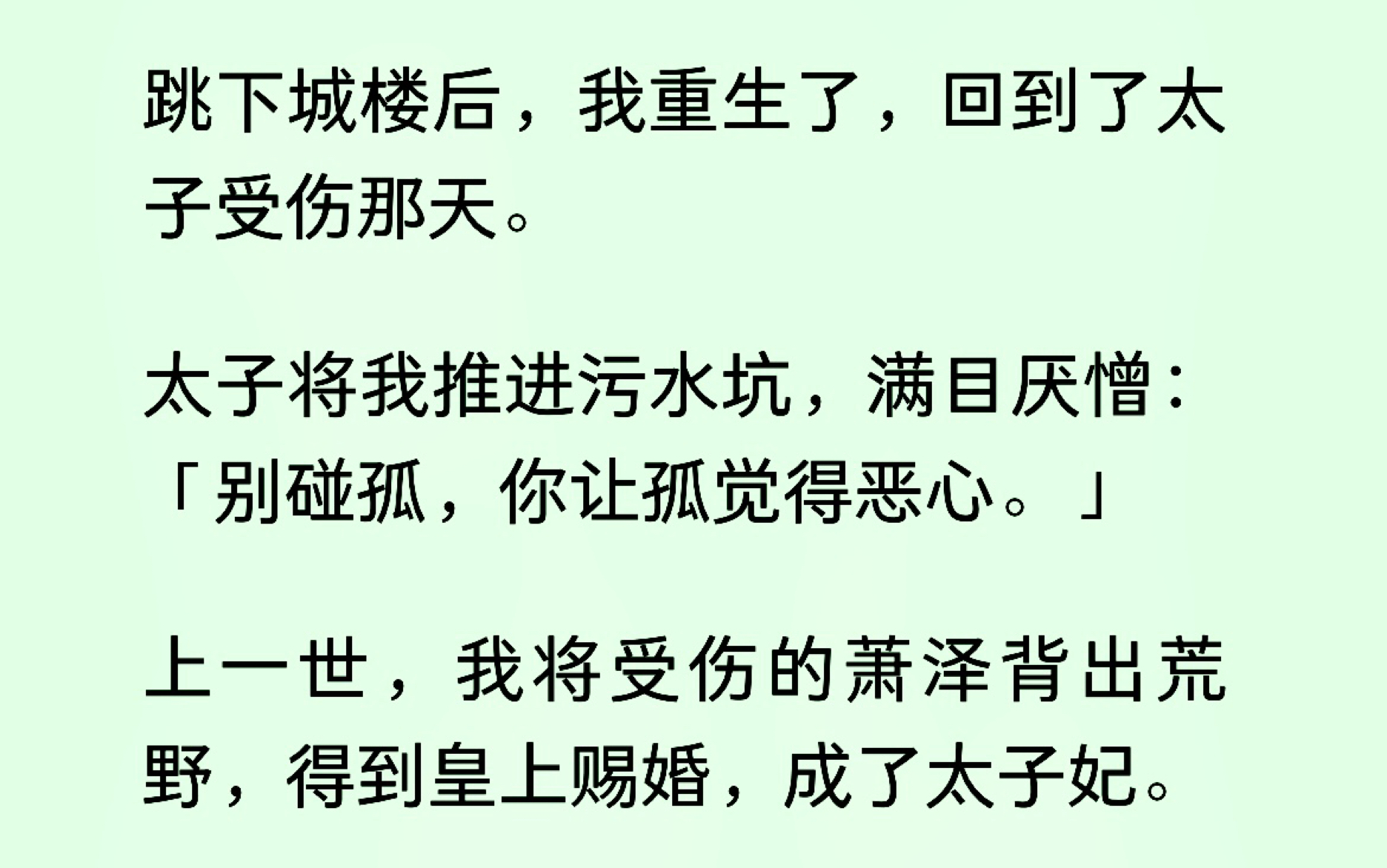 跳下城楼后，我重生了，回到了太子受伤那天。

太子将我推进污水坑，满目厌憎：「别碰孤，你让孤觉得恶心。」

上一世，我将受伤的萧泽背出荒野，得到皇上赐婚，成了太子妃。